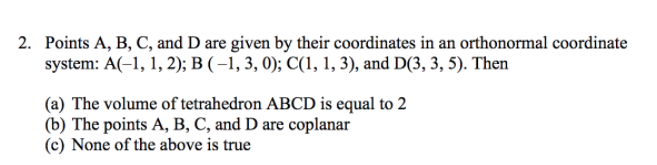 2. Points A, B, C, and D are given by their coordinates in an orthonormal coordinate system: A(−1, 1, 2); B ( −1, 3, 0); C(1, 1, 3), and D(3, 3, 5). Then

(a) The volume of tetrahedron ABCD is equal to 2
(b) The points A, B, C, and D are coplanar
(c) None of the above is true